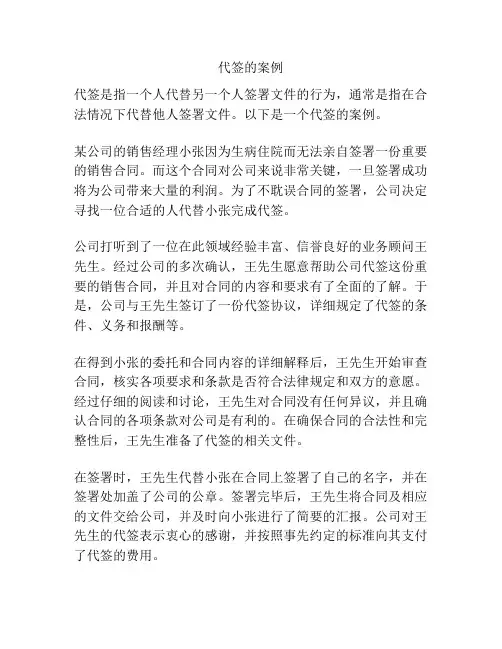 代签的案例

代签是指一个人代替另一个人签署文件的行为，通常是指在合法情况下代替他人签署文件。以下是一个代签的案例。

某公司的销售经理小张因为生病住院而无法亲自签署一份重要的销售合同。而这个合同对公司来说非常关键，一旦签署成功将为公司带来大量的利润。为了不耽误合同的签署，公司决定寻找一位合适的人代替小张完成代签。

公司打听到了一位在此领域经验丰富、信誉良好的业务顾问王先生。经过公司的多次确认，王先生愿意帮助公司代签这份重要的销售合同，并且对合同的内容和要求有了全面的了解。于是，公司与王先生签订了一份代签协议，详细规定了代签的条件、义务和报酬等。

在得到小张的委托和合同内容的详细解释后，王先生开始审查合同，核实各项要求和条款是否符合法律规定和双方的意愿。经过仔细的阅读和讨论，王先生对合同没有任何异议，并且确认合同的各项条款对公司是有利的。在确保合同的合法性和完整性后，王先生准备了代签的相关文件。

在签署时，王先生代替小张在合同上签署了自己的名字，并在签署处加盖了公司的公章。签署完毕后，王先生将合同及相应的文件交给公司，并及时向小张进行了简要的汇报。公司对王先生的代签表示衷心的感谢，并按照事先约定的标准向其支付了代签的费用。